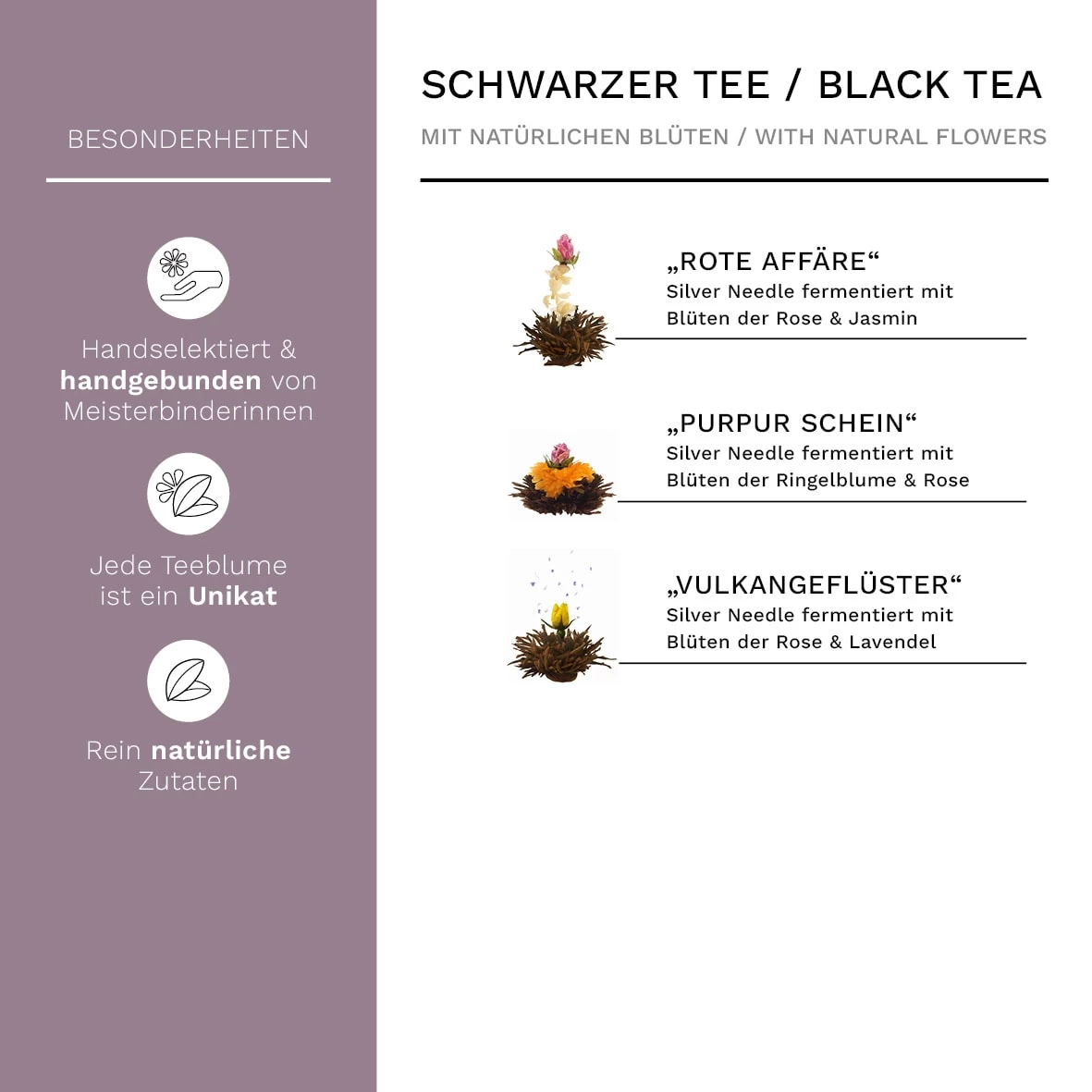 BESONDERHEITEN

Handselektiert & handgebunden von Meisterbinderinnen

Jede Teeblume ist ein Unikat

Rein natürliche Zutaten

SCHWARZER TEE / BLACK TEA

MIT NATÜRLICHEN BLÜTEN / WITH NATURAL FLOWERS

„ROTE AFFÄRE“
Silver Needle fermentiert mit Blüten der Rose & Jasmin

„PURPUR SCHEIN“
Silver Needle fermentiert mit Blüten der Ringelblume & Rose

„VULKANGEFLÜSTER“
Silver Needle fermentiert mit Blüten der Rose & Lavendel